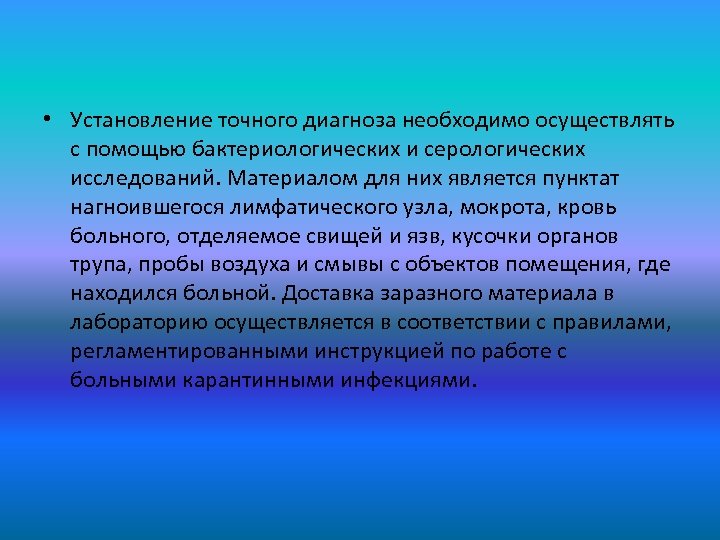 • Установление точного диагноза необходимо осуществлять с помощью бактериологических и серологических исследований. Материалом для них является пунктат нагноившегося лимфатического узла, мокрота, кровь больного, отделяемое свищей и язв, кусочки органов трупа, пробы воздуха и смывы с объектов помещения, где находился больной. Доставка заразного материала в лабораторию осуществляется в соответствии с правилами, регламентированными инструкцией по работе с больными карантинными инфекциями.